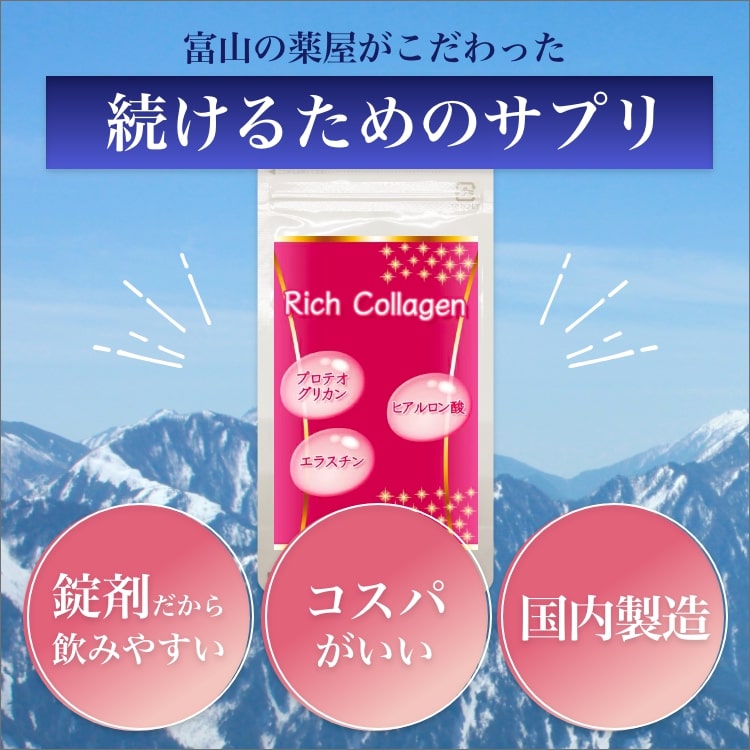 富山の薬屋がこだわった

続けるためのサプリ

Rich Collagen

プロテオグリカン

ヒアルロン酸

エラスチン

錠剤だから飲みやすい

コスパがいい

国内製造